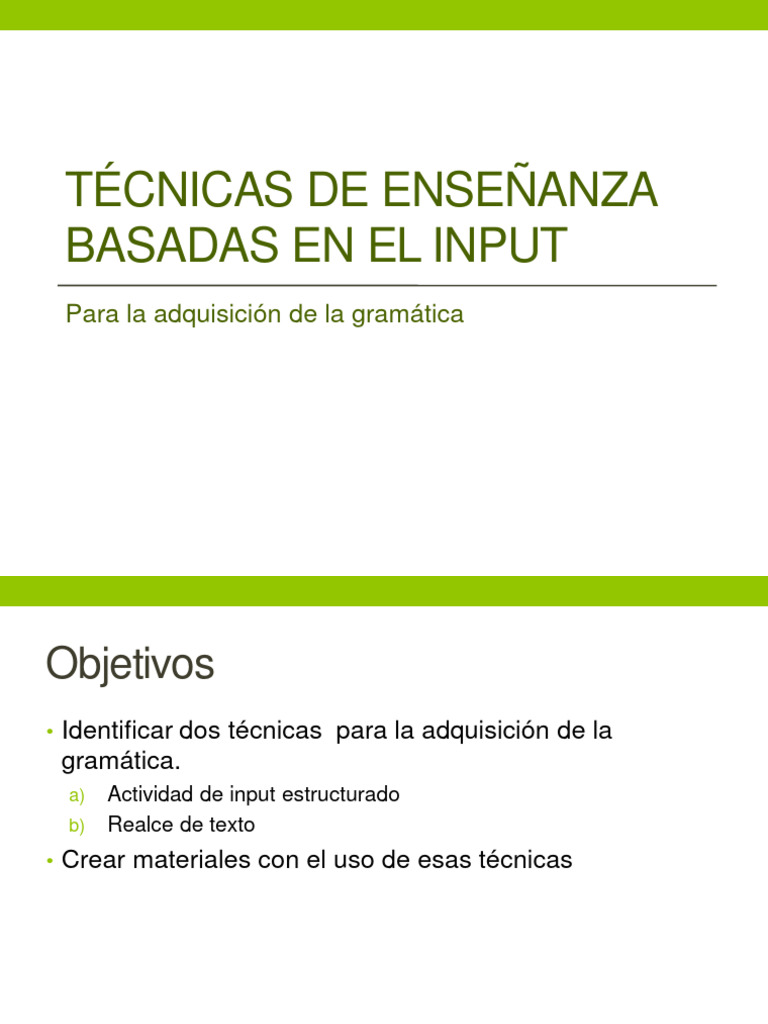 TÉCNICAS DE ENSEÑANZA BASADAS EN EL INPUT

Para la adquisición de la gramática

Objetivos

• Identificar dos técnicas para la adquisición de la gramática.
a) Actividad de input estructurado
b) Realce de texto
• Crear materiales con el uso de esas técnicas